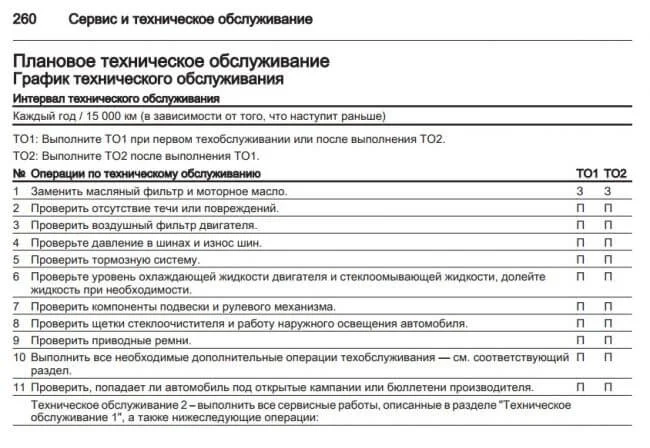 260 Сервис и техническое обслуживание

Плановое техническое обслуживание
График технического обслуживания

Интервал технического обслуживания

Каждый год / 15 000 км (в зависимости от того, что наступит раньше)

ТО1: Выполните ТО1 при первом техобслуживании или после выполнения ТО2.
ТО2: Выполните ТО2 после выполнения ТО1.

| № | Операции по техническому обслуживанию | ТО1 | ТО2 |
|---|---|---|---|
| 1 | Заменить масляный фильтр и моторное масло. | З | З |
| 2 | Проверить отсутствие течи или повреждений. | П | П |
| 3 | Проверить воздушный фильтр двигателя. | П | П |
| 4 | Проверьте давление в шинах и износ шин. | П | П |
| 5 | Проверить тормозную систему. | П | П |
| 6 | Проверьте уровень охлаждающей жидкости двигателя и стеклоомывающей жидкости, долейте жидкость при необходимости. | П | П |
| 7 | Проверить компоненты подвески и рулевого механизма. | П | П |
| 8 | Проверить щетки стеклоочистителя и работу наружного освещения автомобиля. | П | П |
| 9 | Проверить приводные ремни. | П | П |
| 10 | Выполнить все необходимые дополнительные операции техобслуживания — см. соответствующий раздел. | П | П |
| 11 | Проверить, попадает ли автомобиль под открытые кампании или бюллетени производителя. | П | П |
| | Техническое обслуживание 2 – выполнить все сервисные работы, описанные в разделе "Техническое обслуживание 1", а также нижеследующие операции: | | |